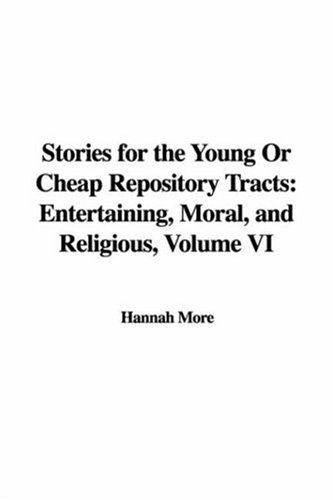 Stories for the Young Or Cheap Repository Tracts: Entertaining, Moral, and Religious, Volume VI

Hannah More